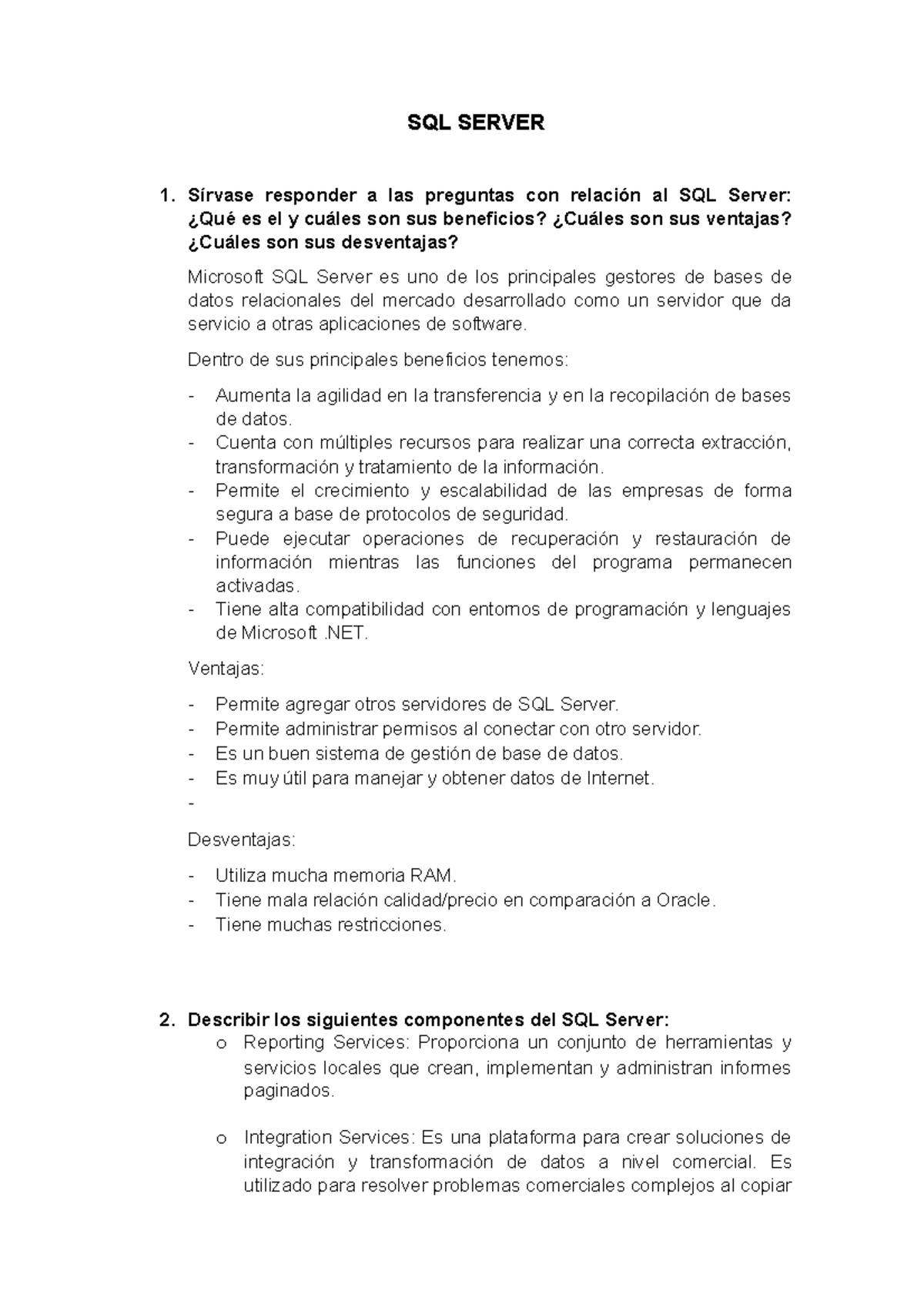 SQL SERVER

1. Sírvase responder a las preguntas con relación al SQL Server: ¿Qué es el y cuáles son sus beneficios? ¿Cuáles son sus ventajas? ¿Cuáles son sus desventajas?

Microsoft SQL Server es uno de los principales gestores de bases de datos relacionales del mercado desarrollado como un servidor que da servicio a otras aplicaciones de software.

Dentro de sus principales beneficios tenemos:

- Aumenta la agilidad en la transferencia y en la recopilación de bases de datos.
- Cuenta con múltiples recursos para realizar una correcta extracción, transformación y tratamiento de la información.
- Permite el crecimiento y escalabilidad de las empresas de forma segura a base de protocolos de seguridad.
- Puede ejecutar operaciones de recuperación y restauración de información mientras las funciones del programa permanecen activadas.
- Tiene alta compatibilidad con entornos de programación y lenguajes de Microsoft .NET.

Ventajas:

- Permite agregar otros servidores de SQL Server.
- Permite administrar permisos al conectar con otro servidor.
- Es un buen sistema de gestión de base de datos.
- Es muy útil para manejar y obtener datos de Internet.
-

Desventajas:

- Utiliza mucha memoria RAM.
- Tiene mala relación calidad/precio en comparación a Oracle.
- Tiene muchas restricciones.

2. Describir los siguientes componentes del SQL Server:
o Reporting Services: Proporciona un conjunto de herramientas y servicios locales que crean, implementan y administran informes paginados.

o Integration Services: Es una plataforma para crear soluciones de integración y transformación de datos a nivel comercial. Es utilizado para resolver problemas comerciales complejos al copiar